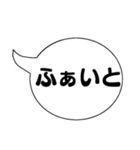 ふぁいと